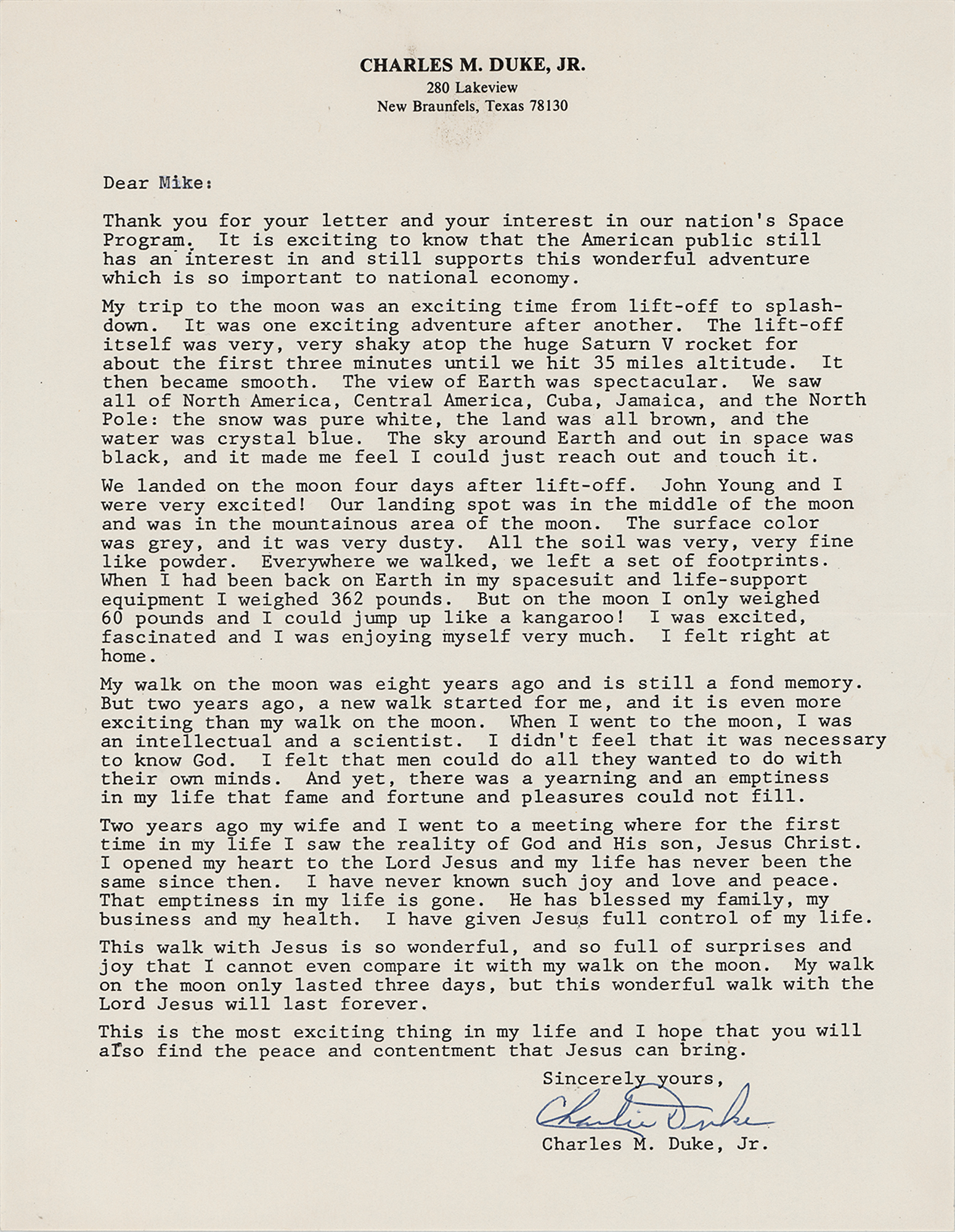 CHARLES M. DUKE, JR.
280 Lakeview
New Braunfels, Texas 78130

Dear Mike:

Thank you for your letter and your interest in our nation's Space Program. It is exciting to know that the American public still has an interest in and still supports this wonderful adventure which is so important to national economy.

My trip to the moon was an exciting time from lift-off to splashdown. It was one exciting adventure after another. The lift-off itself was very, very shaky atop the huge Saturn V rocket for about the first three minutes until we hit 35 miles altitude. It then became smooth. The view of Earth was spectacular. We saw all of North America, Central America, Cuba, Jamaica, and the North Pole: the snow was pure white, the land was all brown, and the water was crystal blue. The sky around Earth and out in space was black, and it made me feel I could just reach out and touch it.

We landed on the moon four days after lift-off. John Young and I were very excited! Our landing spot was in the middle of the moon and was in the mountainous area of the moon. The surface color was grey, and it was very dusty. All the soil was very, very fine like powder. Everywhere we walked, we left a set of footprints. When I had been back on Earth in my spacesuit and life-support equipment I weighed 362 pounds. But on the moon I only weighed 60 pounds and I could jump up like a kangaroo! I was excited, fascinated and I was enjoying myself very much. I felt right at home.

My walk on the moon was eight years ago and is still a fond memory. But two years ago, a new walk started for me, and it is even more exciting than my walk on the moon. When I went to the moon, I was an intellectual and a scientist. I didn't feel that it was necessary to know God. I felt that men could do all they wanted to do with their own minds. And yet, there was a yearning and an emptiness in my life that fame and fortune and pleasures could not fill.

Two years ago my wife and I went to a meeting where for the first time in my life I saw the reality of God and His son, Jesus Christ. I opened my heart to the Lord Jesus and my life has never been the same since then. I have never known such joy and love and peace. That emptiness in my life is gone. He has blessed my family, my business and my health. I have given Jesus full control of my life.

This walk with Jesus is so wonderful, and so full of surprises and joy that I cannot even compare it with my walk on the moon. My walk on the moon only lasted three days, but this wonderful walk with the Lord Jesus will last forever.

This is the most exciting thing in my life and I hope that you will also find the peace and contentment that Jesus can bring.

Sincerely yours,

Charlie Duke

Charles M. Duke, Jr.